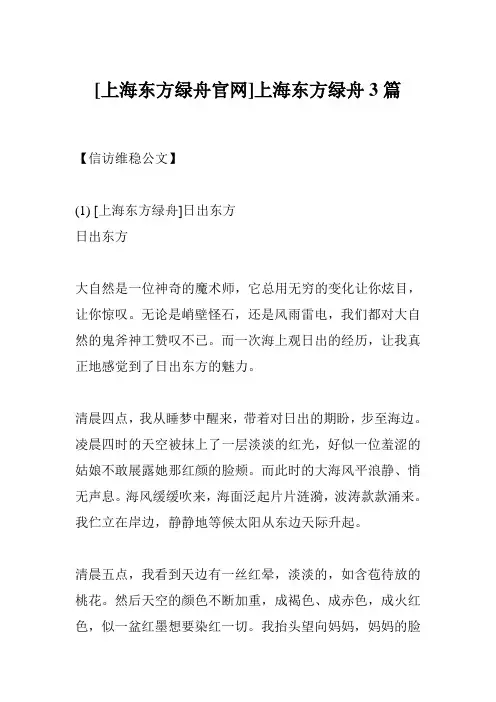 [上海东方绿舟官网]上海东方绿舟 3 篇

【信访维稳公文】

(1) [上海东方绿舟]日出东方
日出东方

大自然是一位神奇的魔术师，它总用无穷的变化让你炫目，让你惊叹。无论是峭壁怪石，还是风雨雷电，我们都对大自然的鬼斧神工赞叹不已。而一次海上观日出的经历，让我真正地感觉到了日出东方的魅力。

清晨四点，我从睡梦中醒来，带着对日出的期盼，步至海边。凌晨四时的天空被抹上了一层淡淡的红光，好似一位羞涩的姑娘不敢展露她那红颜的脸颊。而此时的大海风平浪静、悄无声息。海风缓缓吹来，海面泛起片片涟漪，波涛款款涌来。我伫立在岸边，静静地等候太阳从东边天际升起。

清晨五点，我看到天边有一丝红晕，淡淡的，如含苞待放的桃花。然后天空的颜色不断加重，成褐色、成赤色，成火红色，似一盆红墨想要染红一切。我抬头望向妈妈，妈妈的脸